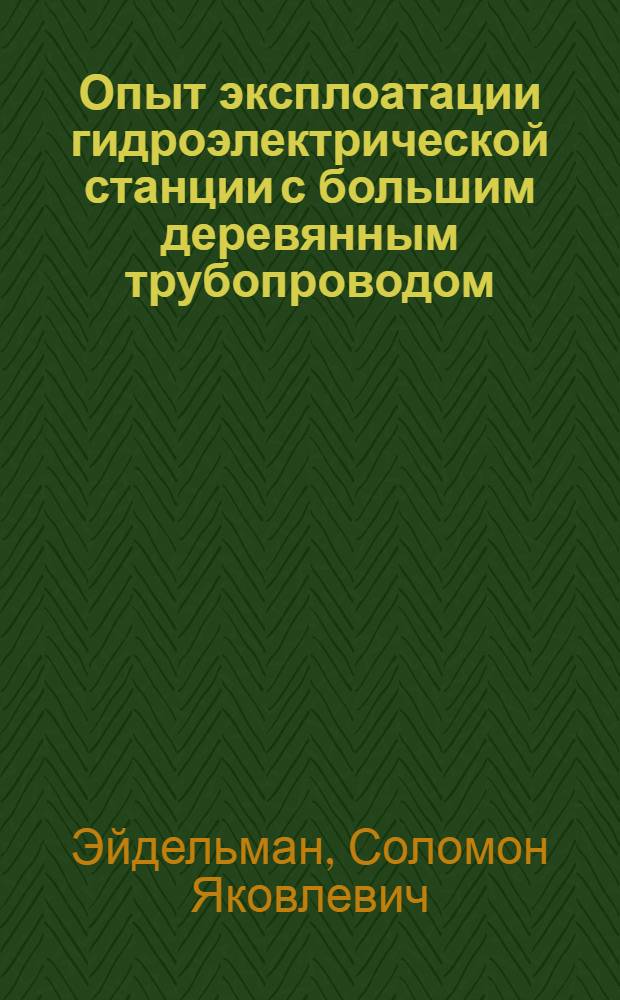 Опыт эксплоатации гидроэлектрической станции с большим деревянным трубопроводом

Эйдельман, Соломон Яковлевич